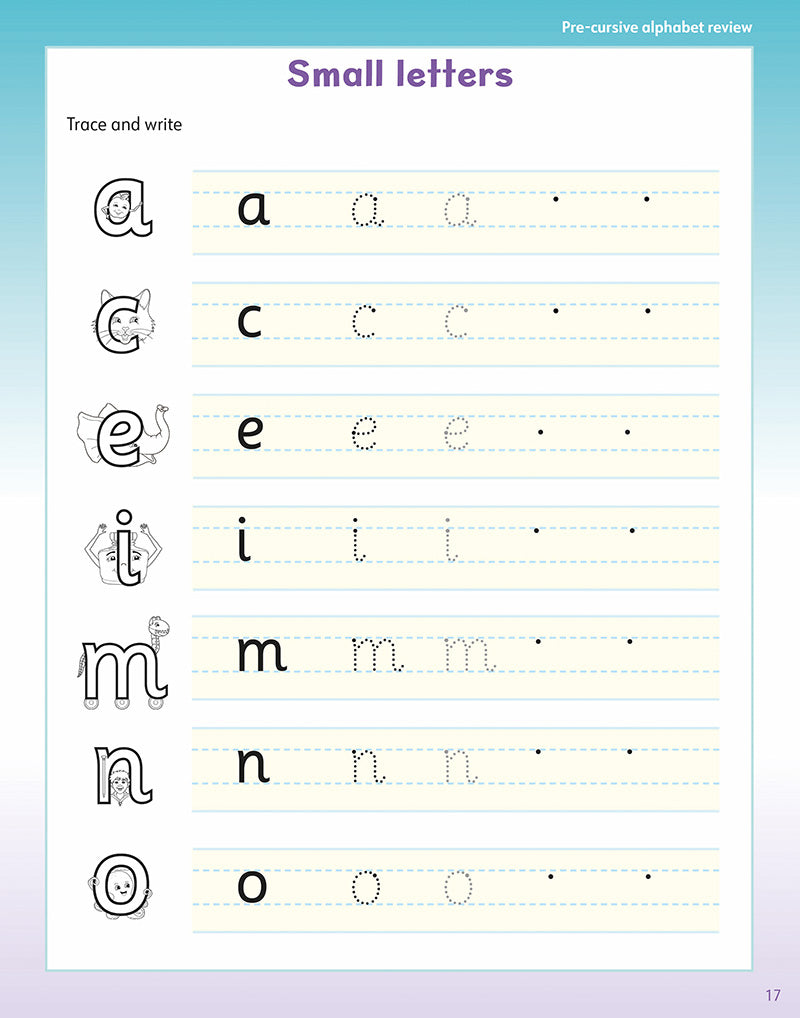 Pre-cursive alphabet review

Small letters

Trace and write

a a a a

c c c c

e e e e

i i i i

m m m m

n n n n

o o o o

17